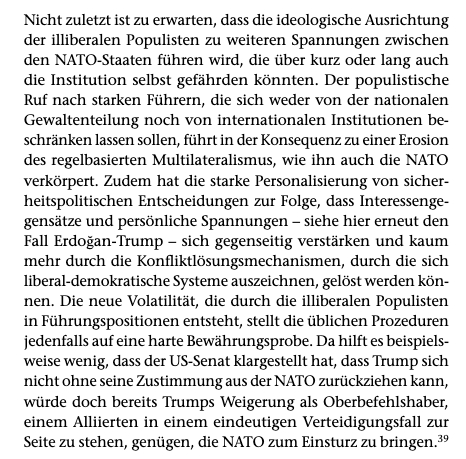 Nicht zuletzt ist zu erwarten, dass die ideologische Ausrichtung der illiberalen Populisten zu weiteren Spannungen zwischen den NATO-Staaten führen wird, die über kurz oder lang auch die Institution selbst gefährden könnten. Der populistische Ruf nach starken Führern, die sich weder von der nationalen Gewaltenteilung noch von internationalen Institutionen beschränken lassen sollen, führt in der Konsequenz zu einer Erosion des regelbasierten Multilateralismus, wie ihn auch die NATO verkörpert. Zudem hat die starke Personalisierung von sicherheitspolitischen Entscheidungen zur Folge, dass Interessengegensätze und persönliche Spannungen – siehe hier erneut den Fall Erdoğan-Trump – sich gegenseitig verstärken und kaum mehr durch die Konfliktlösungsmechanismen, durch die sich liberal-demokratische Systeme auszeichnen, gelöst werden können. Die neue Volatilität, die durch die illiberalen Populisten in Führungspositionen entsteht, stellt die üblichen Prozeduren jedenfalls auf eine harte Bewährungsprobe. Da hilft es beispielsweise wenig, dass der US-Senat klargestellt hat, dass Trump sich nicht ohne seine Zustimmung aus der NATO zurückziehen kann, würde doch bereits Trumps Weigerung als Oberbefehlshaber, einem Alliierten in einem eindeutigen Verteidigungsfall zur Seite zu stehen, genügen, die NATO zum Einsturz zu bringen.$^{39}$